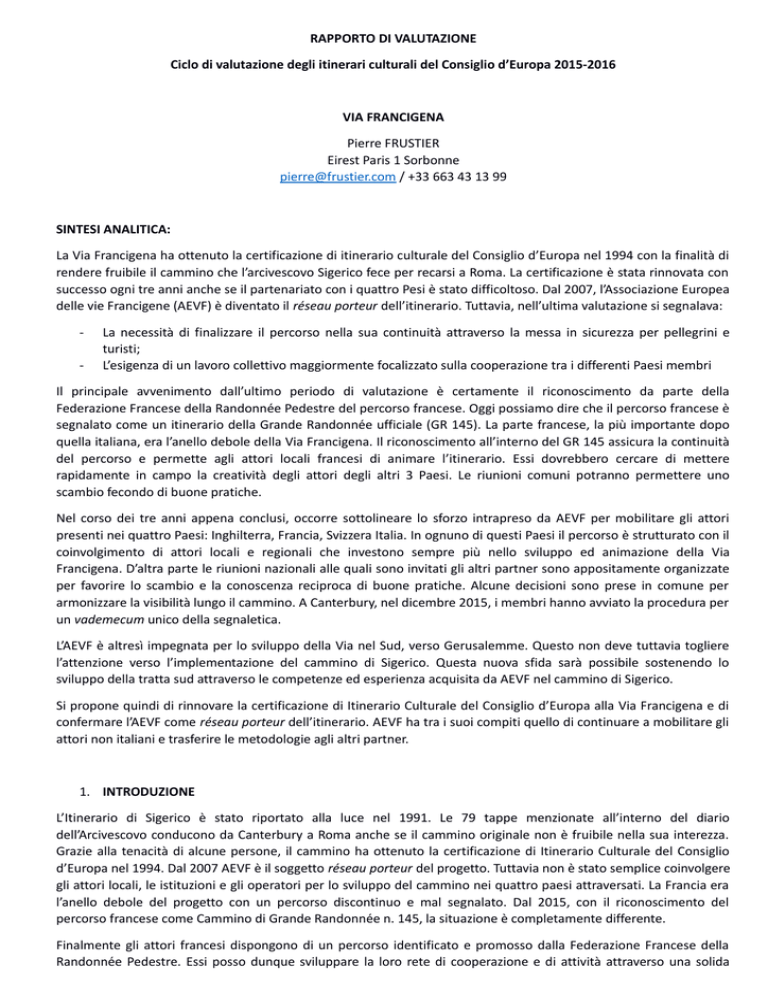 RAPPORTO DI VALUTAZIONE

Ciclo di valutazione degli itinerari culturali del Consiglio d'Europa 2015-2016

VIA FRANCIGENA

Pierre FRUSTIER
Eirest Paris 1 Sorbonne
pierre@frustier.com / +33 663 43 13 99

SINTESI ANALITICA:

La Via Francigena ha ottenuto la certificazione di itinerario culturale del Consiglio d'Europa nel 1994 con la finalità di rendere fruibile il cammino che l'arcivescovo Sigerico fece per recarsi a Roma. La certificazione è stata rinnovata con successo ogni tre anni anche se il partenariato con i quattro Pesi è stato difficoltoso. Dal 2007, l'Associazione Europea delle vie Francigene (AEVF) è diventato il réseau porteur dell'itinerario. Tuttavia, nell'ultima valutazione si segnalava:

- La necessità di finalizzare il percorso nella sua continuità attraverso la messa in sicurezza per pellegrini e turisti;
- L'esigenza di un lavoro collettivo maggiormente focalizzato sulla cooperazione tra i differenti Paesi membri

Il principale avvenimento dall'ultimo periodo di valutazione è certamente il riconoscimento da parte della Federazione Francese della Randonnée Pedestre del percorso francese. Oggi possiamo dire che il percorso francese è segnalato come un itinerario della Grande Randonnée ufficiale (GR 145). La parte francese, la più importante dopo quella italiana, era l'anello debole della Via Francigena. Il riconoscimento all'interno del GR 145 assicura la continuità del percorso e permette agli attori locali francesi di animare l'itinerario. Essi dovrebbero cercare di mettere rapidamente in campo la creatività degli attori degli altri 3 Paesi. Le riunioni comuni potranno permettere uno scambio fecondo di buone pratiche.

Nel corso dei tre anni appena conclusi, occorre sottolineare lo sforzo intrapreso da AEVF per mobilitare gli attori presenti nei quattro Paesi: Inghilterra, Francia, Svizzera Italia. In ognuno di questi Paesi il percorso è strutturato con il coinvolgimento di attori locali e regionali che investono sempre più nello sviluppo ed animazione della Via Francigena. D'altra parte le riunioni nazionali alle quali sono invitati gli altri partner sono appositamente organizzate per favorire lo scambio e la conoscenza reciproca di buone pratiche. Alcune decisioni sono prese in comune per armonizzare la visibilità lungo il cammino. A Canterbury, nel dicembre 2015, i membri hanno avviato la procedura per un vademecum unico della segnaletica.

L'AEVF è altresì impegnata per lo sviluppo della Via nel Sud, verso Gerusalemme. Questo non deve tuttavia togliere l'attenzione verso l'implementazione del cammino di Sigerico. Questa nuova sfida sarà possibile sostenendo lo sviluppo della tratta sud attraverso le competenze ed esperienza acquisita da AEVF nel cammino di Sigerico.

Si propone quindi di rinnovare la certificazione di Itinerario Culturale del Consiglio d'Europa alla Via Francigena e di confermare l'AEVF come réseau porteur dell'itinerario. AEVF ha tra i suoi compiti quello di continuare a mobilitare gli attori non italiani e trasferire le metodologie agli altri partner.

1. INTRODUZIONE

L'Itinerario di Sigerico è stato riportato alla luce nel 1991. Le 79 tappe menzionate all'interno del diario dell'Arcivescovo conducono da Canterbury a Roma anche se il cammino originale non è fruibile nella sua interezza. Grazie alla tenacità di alcune persone, il cammino ha ottenuto la certificazione di Itinerario Culturale del Consiglio d'Europa nel 1994. Dal 2007 AEVF è il soggetto réseau porteur del progetto. Tuttavia non è stato semplice coinvolgere gli attori locali, le istituzioni e gli operatori per lo sviluppo del cammino nei quattro paesi attraversati. La Francia era l'anello debole del progetto con un percorso discontinuo e mal segnalato. Dal 2015, con il riconoscimento del percorso francese come Cammino di Grande Randonnée n. 145, la situazione è completamente differente.

Finalmente gli attori francesi dispongono di un percorso identificato e promosso dalla Federazione Francese della Randonnée Pedestre. Essi posso dunque sviluppare la loro rete di cooperazione e di attività attraverso una solida